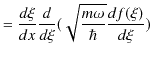 $= \frac{d\xi}{dx}\frac{d}{d\xi}(\sqrt{\frac{m\omega}{\hbar}}\frac{df(\xi)}{d\xi})$